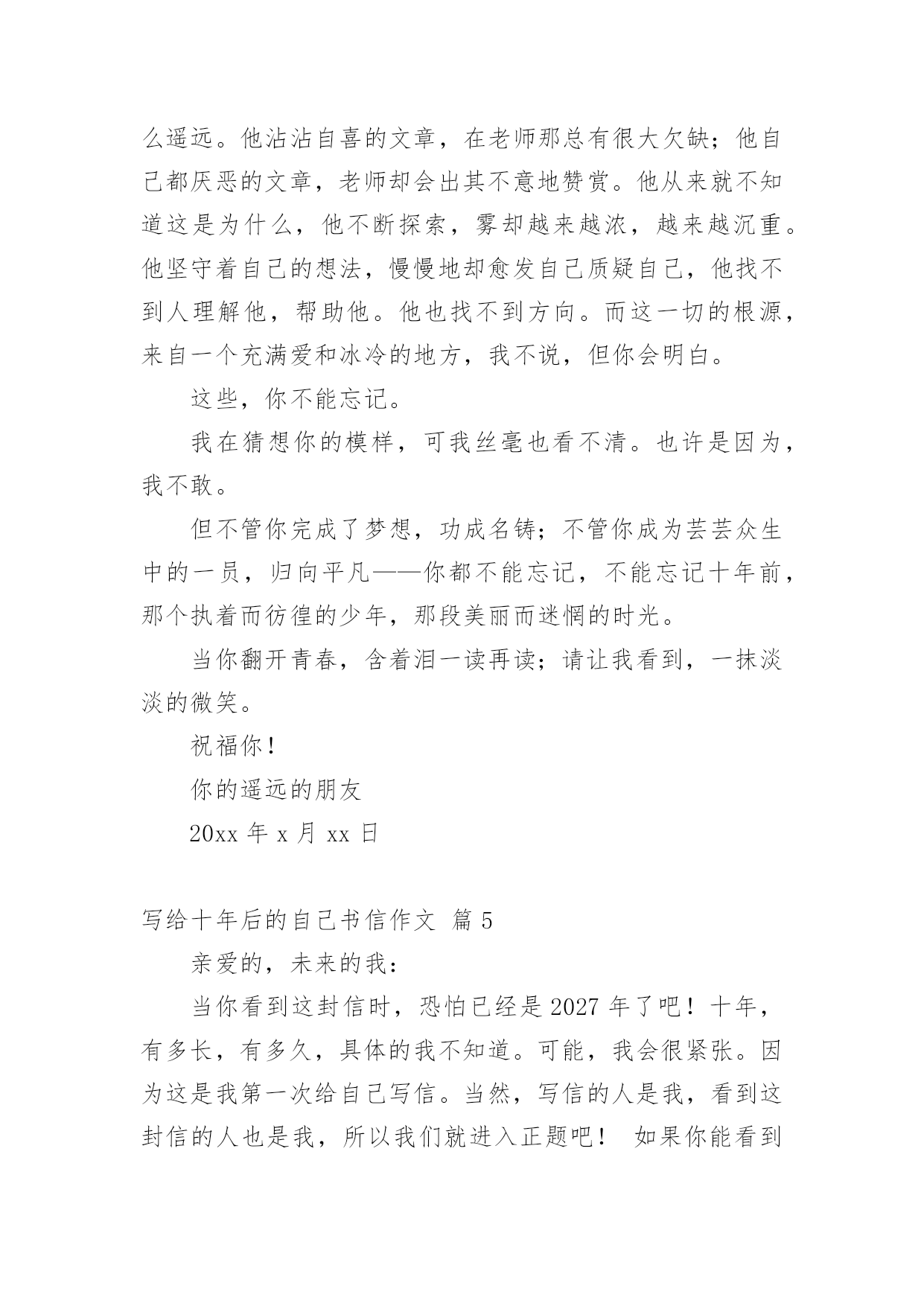 么遥远。他沾沾自喜的文章，在老师那总有很大欠缺；他自己都厌恶的文章，老师却会出其不意地赞赏。他从来就不知道这是为什么，他不断探索，雾却越来越浓，越来越沉重。他坚守着自己的想法，慢慢地却愈发自己质疑自己，他找不到人理解他，帮助他。他也找不到方向。而这一切的根源，来自一个充满爱和冰冷的地方，我不说，但你会明白。

这些，你不能忘记。

我在猜想你的模样，可我丝毫也看不清。也许是因为，我不敢。

但不管你完成了梦想，功成名铸；不管你成为芸芸众生中的一员，归向平凡——你都不能忘记，不能忘记十年前，那个执着而彷徨的少年，那段美丽而迷惘的时光。

当你翻开青春，含着泪一读再读；请让我看到，一抹淡淡的微笑。

祝福你！

你的遥远的朋友

20xx 年 x 月 xx 日

写给十年后的自己书信作文 篇 5

亲爱的，未来的我：

当你看到这封信时，恐怕已经是 2027 年了吧！十年，有多长，有多久，具体的我不知道。可能，我会很紧张。因为这是我第一次给自己写信。当然，写信的人是我，看到这封信的人也是我，所以我们就进入正题吧！ 如果你能看到